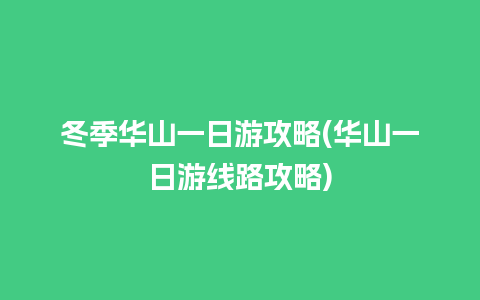 冬季华山一日游攻略(华山一日游线路攻略)